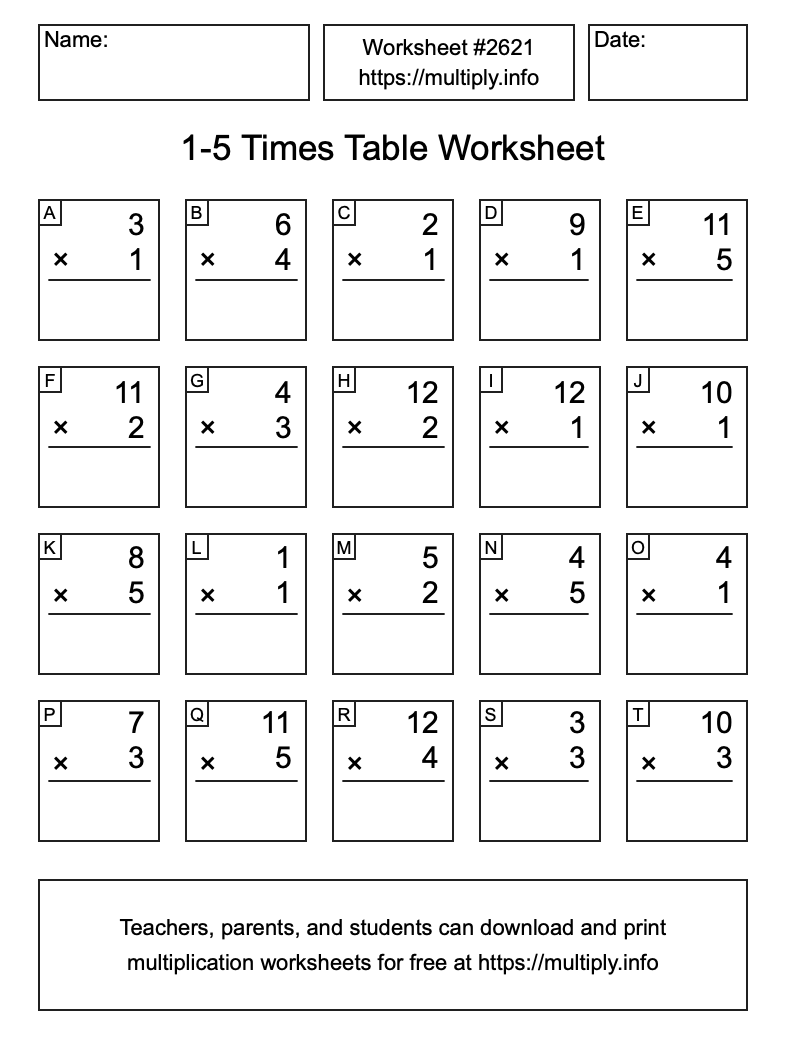 Name:

Worksheet #2621
https://multiply.info

Date:

1-5 Times Table Worksheet

A
3
× 1

B
6
× 4

C
2
× 1

D
9
× 1

E
11
× 5

F
11
× 2

G
4
× 3

H
12
× 2

I
12
× 1

J
10
× 1

K
8
× 5

L
1
× 1

M
5
× 2

N
4
× 5

O
4
× 1

P
7
× 3

Q
11
× 5

R
12
× 4

S
3
× 3

T
10
× 3

Teachers, parents, and students can download and print multiplication worksheets for free at https://multiply.info